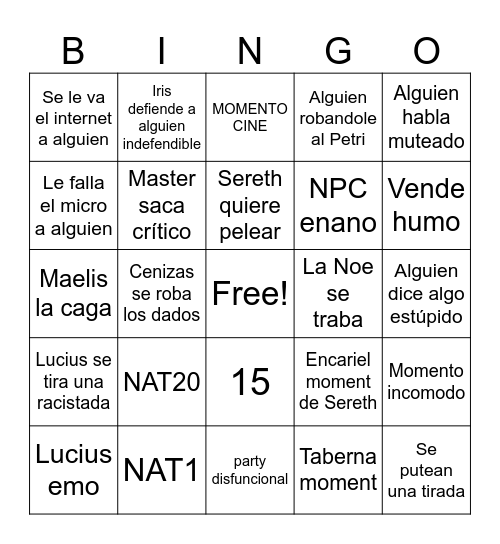 | B | I | N | G | O |
|---|---|---|---|---|
| Se le va el internet a alguien | Iris defiende a alguien indefendible | MOMENTO CINE | Alguien robandole al Petri | Alguien habla muteado |
| Le falla el micro a alguien | Master saca crítico | Sereth quiere pelear | NPC enano | Vende humo |
| Maelis la caga | Cenizas se roba los dados | Free! | La Noe se traba | Alguien dice algo estúpido |
| Lucius se tira una racistada | NAT20 | 15 | Encariel moment de Sereth | Momento incomodo |
| Lucius emo | NAT1 | party disfuncional | Taberna moment | Se putean una tirada |